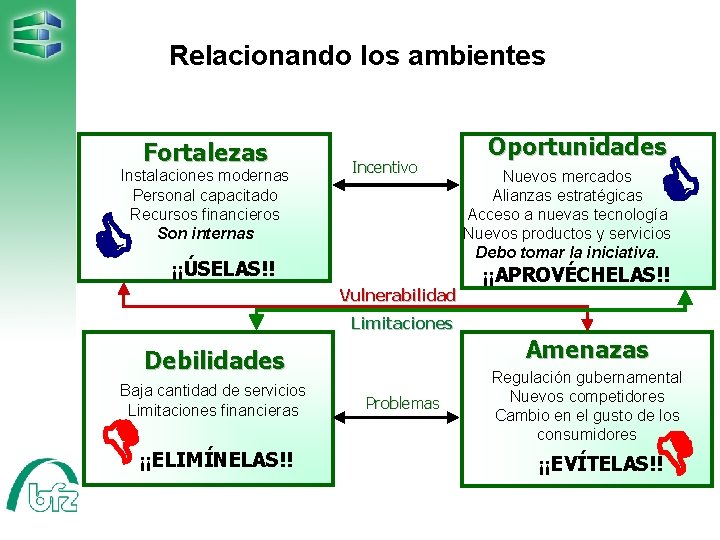 Relacionando los ambientes

Fortalezas
Instalaciones modernas
Personal capacitado
Recursos financieros
Son internas
¡¡ÚSELAS!!

Incentivo

Oportunidades
Nuevos mercados
Alianzas estratégicas
Acceso a nuevas tecnología
Nuevos productos y servicios
Debo tomar la iniciativa.
¡¡APROVÉCHELAS!!

Vulnerabilidad

Limitaciones

Debilidades
Baja cantidad de servicios
Limitaciones financieras
¡¡ELIMÍNELAS!!

Problemas

Amenazas
Regulación gubernamental
Nuevos competidores
Cambio en el gusto de los consumidores
¡¡EVÍTELAS!!

bfz